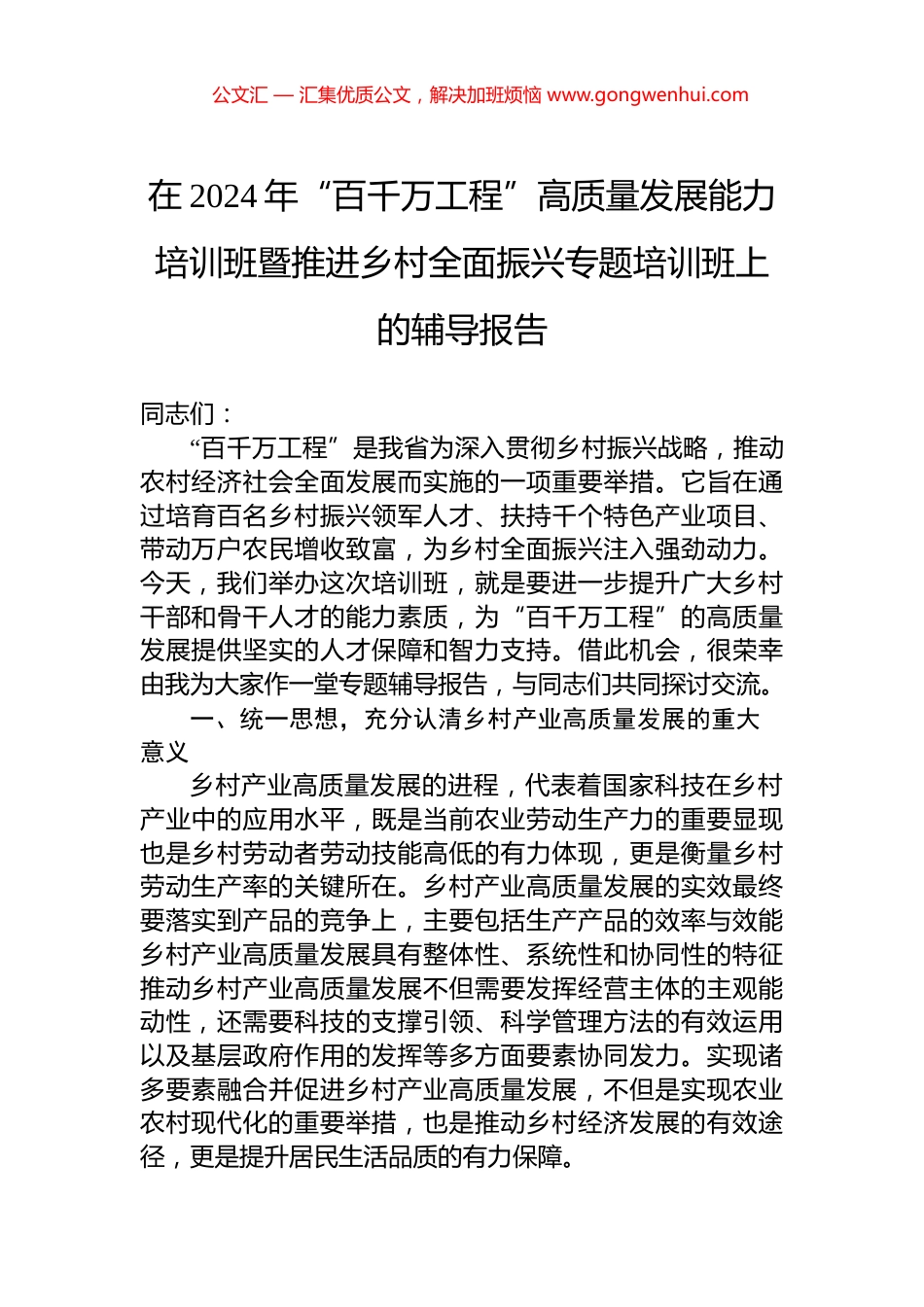 公文汇 — 汇集优质公文，解决加班烦恼 www.gongwenhui.com

在 2024 年“百千万工程”高质量发展能力培训班暨推进乡村全面振兴专题培训班上的辅导报告

同志们：

“百千万工程”是我省为深入贯彻乡村振兴战略，推动农村经济社会全面发展而实施的一项重要举措。它旨在通过培育百名乡村振兴领军人才、扶持千个特色产业项目、带动万户农民增收致富，为乡村全面振兴注入强劲动力。今天，我们举办这次培训班，就是要进一步提升广大乡村干部和骨干人才的能力素质，为“百千万工程”的高质量发展提供坚实的人才保障和智力支持。借此机会，很荣幸由我为大家作一堂专题辅导报告，与同志们共同探讨交流。

一、统一思想，充分认清乡村产业高质量发展的重大意义

乡村产业高质量发展的进程，代表着国家科技在乡村产业中的应用水平，既是当前农业劳动生产力的重要显现也是乡村劳动者劳动技能高低的有力体现，更是衡量乡村劳动生产率的关键所在。乡村产业高质量发展的实效最终要落实到产品的竞争上，主要包括生产产品的效率与效能乡村产业高质量发展具有整体性、系统性和协同性的特征推动乡村产业高质量发展不但需要发挥经营主体的主观能动性，还需要科技的支撑引领、科学管理方法的有效运用以及基层政府作用的发挥等多方面要素协同发力。实现诸多要素融合并促进乡村产业高质量发展，不但是实现农业农村现代化的重要举措，也是推动乡村经济发展的有效途径，更是提升居民生活品质的有力保障。